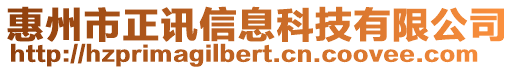 惠州市正讯信息科技有限公司
http://hzprimagilbert.cn.coovee.com